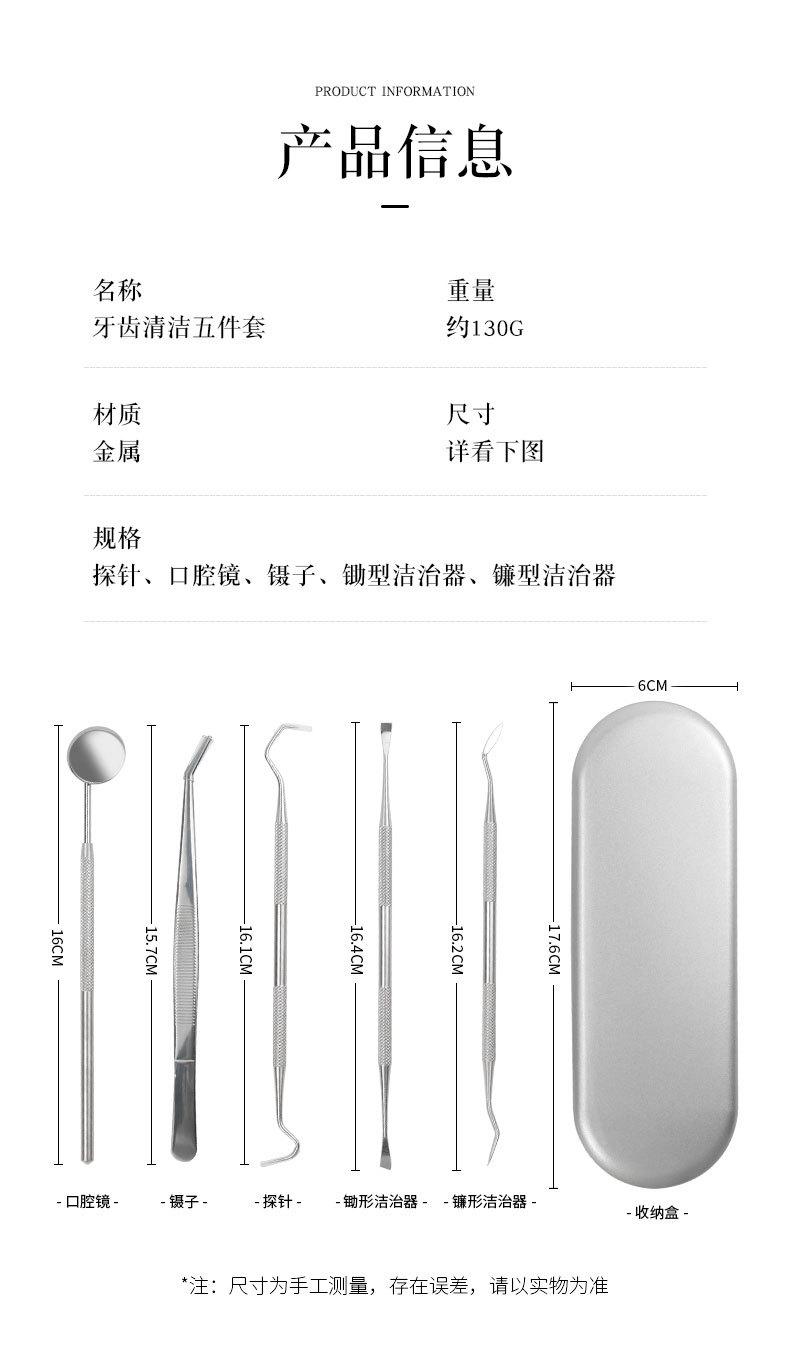 PRODUCT INFORMATION

产品信息

名称
牙齿清洁五件套

重量
约130G

材质
金属

尺寸
详看下图

规格
探针、口腔镜、镊子、锄型洁治器、镰型洁治器

6CM

16CM

15.7CM

16.1CM

16.4CM

16.2CM

17.6CM

- 口腔镜 -

- 镊子 -

- 探针 -

- 锄形洁治器 -

- 镰形洁治器 -

- 收纳盒 -

*注：尺寸为手工测量，存在误差，请以实物为准